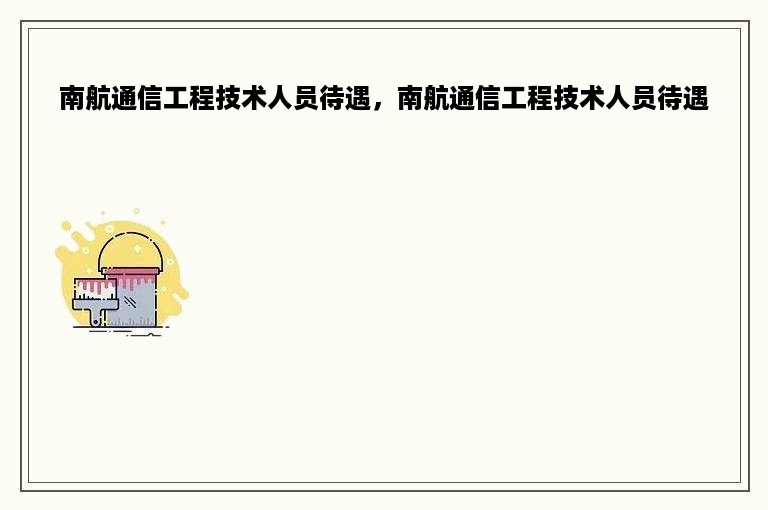 南航通信工程技术人员待遇，南航通信工程技术人员待遇